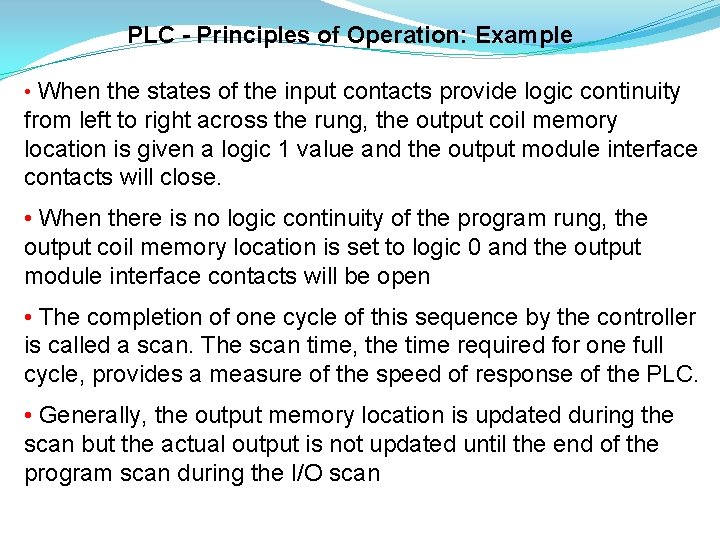 PLC - Principles of Operation: Example

• When the states of the input contacts provide logic continuity from left to right across the rung, the output coil memory location is given a logic 1 value and the output module interface contacts will close.

• When there is no logic continuity of the program rung, the output coil memory location is set to logic 0 and the output module interface contacts will be open

• The completion of one cycle of this sequence by the controller is called a scan. The scan time, the time required for one full cycle, provides a measure of the speed of response of the PLC.

• Generally, the output memory location is updated during the scan but the actual output is not updated until the end of the program scan during the I/O scan